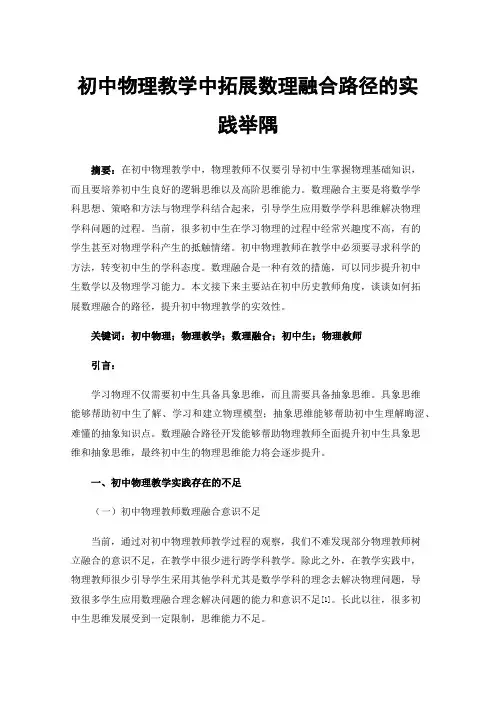 初中物理教学中拓展数理融合路径的实践举隅

摘要：在初中物理教学中，物理教师不仅要引导初中生掌握物理基础知识，而且要培养初中生良好的逻辑思维以及高阶思维能力。数理融合主要是将数学学科思想、策略和方法与物理学科结合起来，引导学生应用数学学科思维解决物理学科问题的过程。当前，很多初中生在学习物理的过程中经常兴趣度不高，有的学生甚至对物理学科产生的抵触情绪。初中物理教师在教学中必须要寻求科学的方法，转变初中生的学科态度。数理融合是一种有效的措施，可以同步提升初中生数学以及物理学习能力。本文接下来主要站在初中历史教师角度，谈谈如何拓展数理融合的路径，提升初中物理教学的实效性。

关键词：初中物理；物理教学；数理融合；初中生；物理教师

引言：

学习物理不仅需要初中生具备具象思维，而且需要具备抽象思维。具象思维能够帮助初中生了解、学习和建立物理模型；抽象思维能够帮助初中生理解晦涩、难懂的抽象知识点。数理融合路径开发能够帮助物理教师全面提升初中生具象思维和抽象思维，最终初中生的物理思维能力将会逐步提升。

一、初中物理教学实践存在的不足

（一）初中物理教师数理融合意识不足

当前，通过对初中物理教师教学过程的观察，我们不难发现部分物理教师树立融合的意识不足，在教学中很少进行跨学科教学。除此之外，在教学实践中，物理教师很少引导学生采用其他学科尤其是数学学科的理念去解决物理问题，导致很多学生应用数理融合理念解决问题的能力和意识不足[1]。长此以往，很多初中生思维发展受到一定限制，思维能力不足。